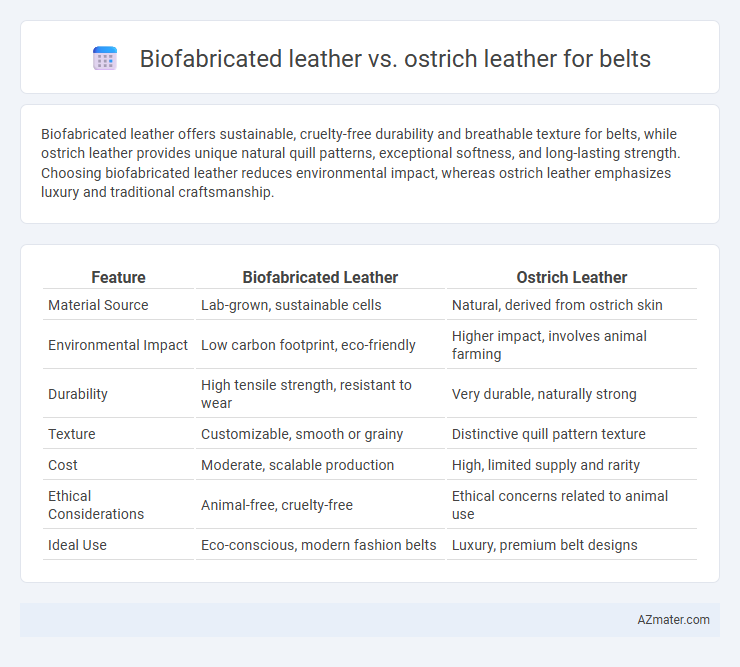 Biofabricated leather vs. ostrich leather for belts

Biofabricated leather offers sustainable, cruelty-free durability and breathable texture for belts, while ostrich leather provides unique natural quill patterns, exceptional softness, and long-lasting strength. Choosing biofabricated leather reduces environmental impact, whereas ostrich leather emphasizes luxury and traditional craftsmanship.

| Feature | Biofabricated Leather | Ostrich Leather |
|---|---|---|
| Material Source | Lab-grown, sustainable cells | Natural, derived from ostrich skin |
| Environmental Impact | Low carbon footprint, eco-friendly | Higher impact, involves animal farming |
| Durability | High tensile strength, resistant to wear | Very durable, naturally strong |
| Texture | Customizable, smooth or grainy | Distinctive quill pattern texture |
| Cost | Moderate, scalable production | High, limited supply and rarity |
| Ethical Considerations | Animal-free, cruelty-free | Ethical concerns related to animal use |
| Ideal Use | Eco-conscious, modern fashion belts | Luxury, premium belt designs |

AZmater.com